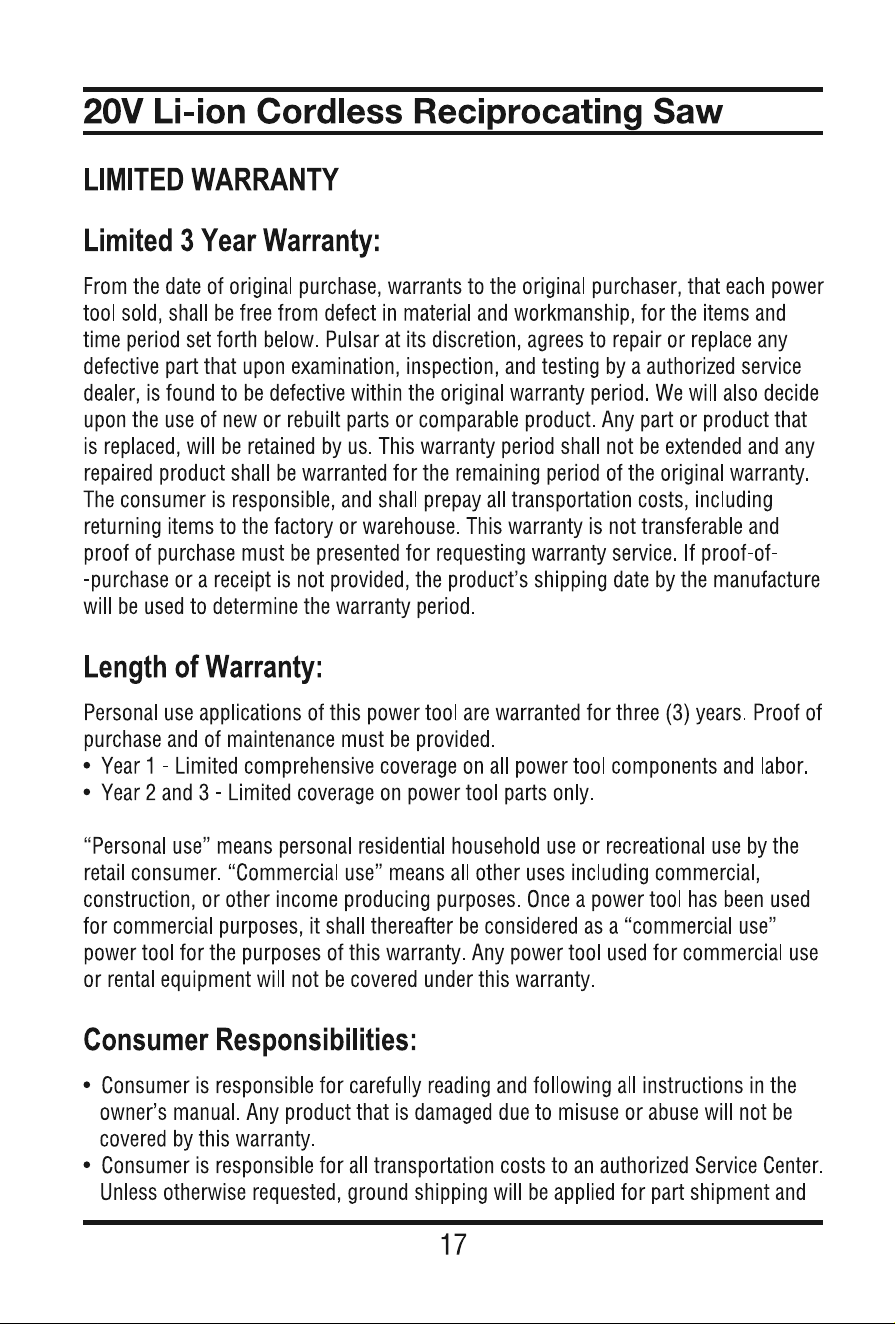 20V Li-ion Cordless Reciprocating Saw

LIMITED WARRANTY

Limited 3 Year Warranty:

From the date of original purchase, warrants to the original purchaser, that each power tool sold, shall be free from defect in material and workmanship, for the items and time period set forth below. Pulsar at its discretion, agrees to repair or replace any defective part that upon examination, inspection, and testing by a authorized service dealer, is found to be defective within the original warranty period. We will also decide upon the use of new or rebuilt parts or comparable product. Any part or product that is replaced, will be retained by us. This warranty period shall not be extended and any repaired product shall be warranted for the remaining period of the original warranty. The consumer is responsible, and shall prepay all transportation costs, including returning items to the factory or warehouse. This warranty is not transferable and proof of purchase must be presented for requesting warranty service. If proof-of--purchase or a receipt is not provided, the product's shipping date by the manufacture will be used to determine the warranty period.

Length of Warranty:

Personal use applications of this power tool are warranted for three (3) years. Proof of purchase and of maintenance must be provided.
• Year 1 - Limited comprehensive coverage on all power tool components and labor.
• Year 2 and 3 - Limited coverage on power tool parts only.

"Personal use" means personal residential household use or recreational use by the retail consumer. "Commercial use" means all other uses including commercial, construction, or other income producing purposes. Once a power tool has been used for commercial purposes, it shall thereafter be considered as a "commercial use" power tool for the purposes of this warranty. Any power tool used for commercial use or rental equipment will not be covered under this warranty.

Consumer Responsibilities:

• Consumer is responsible for carefully reading and following all instructions in the owner's manual. Any product that is damaged due to misuse or abuse will not be covered by this warranty.
• Consumer is responsible for all transportation costs to an authorized Service Center. Unless otherwise requested, ground shipping will be applied for part shipment and

17